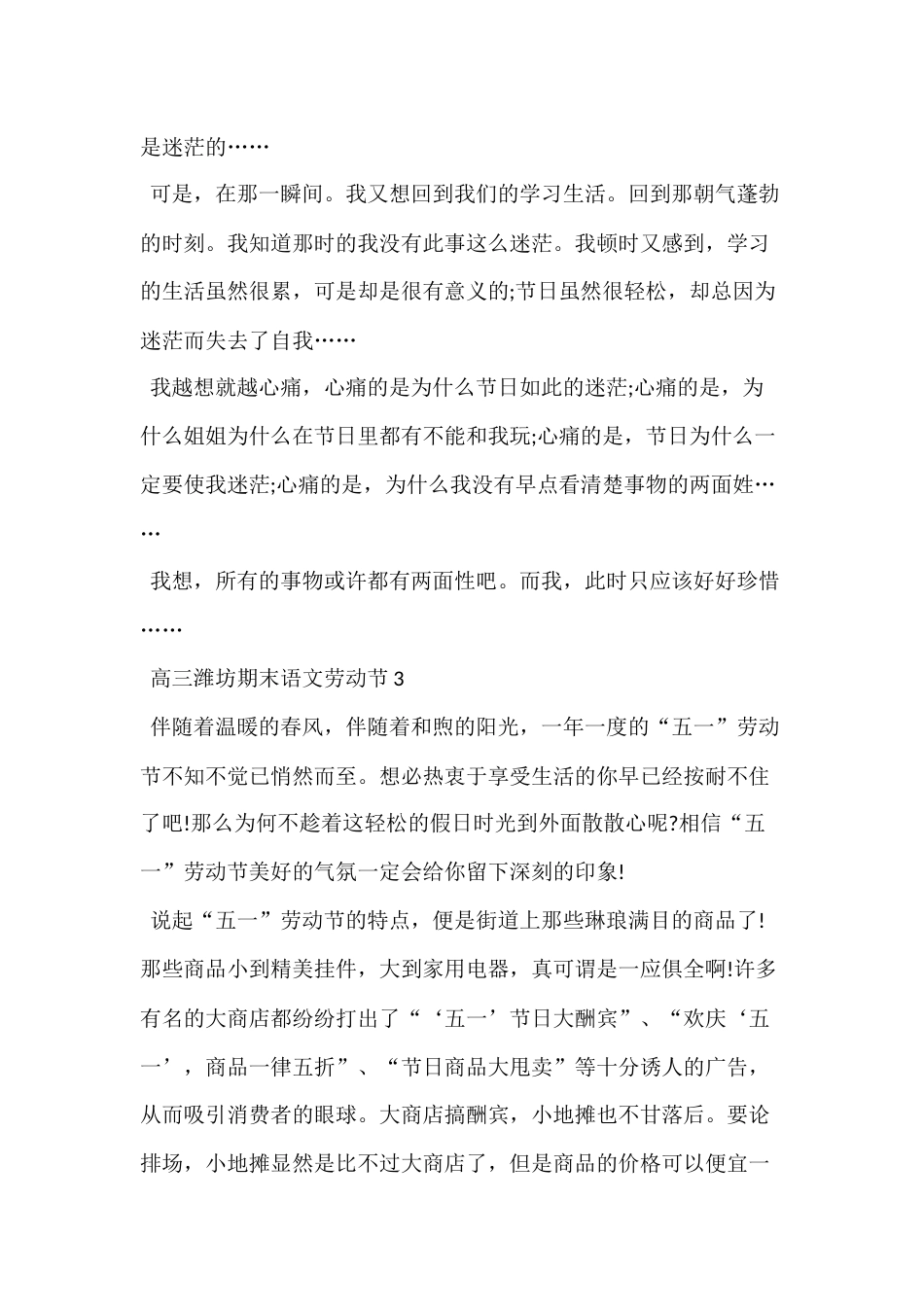 是迷茫的……

可是，在那一瞬间。我又想回到我们的学习生活。回到那朝气蓬勃的时刻。我知道那时的我没有此事这么迷茫。我顿时又感到，学习的生活虽然很累，可是却是很有意义的;节日虽然很轻松，却总因为迷茫而失去了自我……

我越想就越心痛，心痛的是为什么节日如此的迷茫;心痛的是，为什么姐姐为什么在节日里都有不能和我玩;心痛的是，节日为什么一定要使我迷茫;心痛的是，为什么我没有早点看清楚事物的两面姓……

我想，所有的事物或许都有两面性吧。而我，此时只应该好好珍惜……

高三潍坊期末语文劳动节 3

伴随着温暖的春风，伴随着和煦的阳光，一年一度的“五一”劳动节不知不觉已悄然而至。想必热衷于享受生活的你早已经按耐不住了吧!那么为何不趁着这轻松的假日时光到外面散散心呢?相信“五一”劳动节美好的气氛一定会给你留下深刻的印象!

说起“五一”劳动节的特点，便是街道上那些琳琅满目的商品了!那些商品小到精美挂件，大到家用电器，真可谓是一应俱全啊!许多有名的大商店都纷纷打出了“‘五一’节日大酬宾”、“欢庆‘五一’，商品一律五折”、“节日商品大甩卖”等十分诱人的广告，从而吸引消费者的眼球。大商店搞酬宾，小地摊也不甘落后。要论排场，小地摊显然是比不过大商店了，但是商品的价格可以便宜一